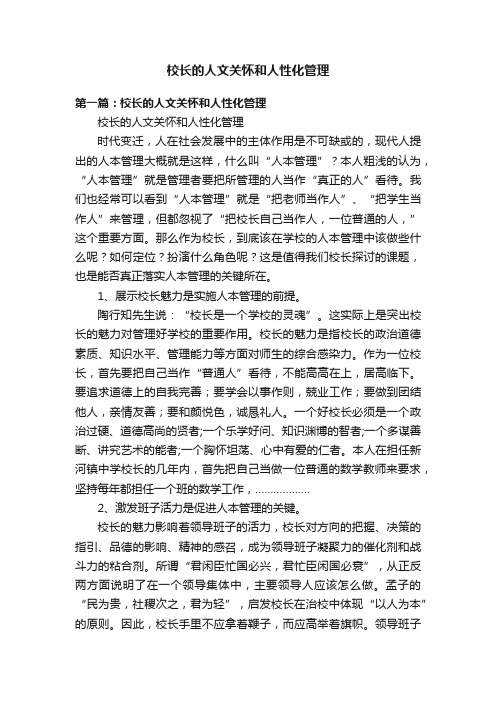 校长的人文关怀和人性化管理

第一篇：校长的人文关怀和人性化管理

校长的人文关怀和人性化管理

时代变迁，人在社会发展中的主体作用是不可缺或的，现代人提出的人本管理大概就是这样，什么叫“人本管理”？本人粗浅的认为，“人本管理”就是管理者要把所管理的人当作“真正的人”看待。我们也经常可以看到“人本管理”就是“把老师当作人”、“把学生当作人”来管理，但都忽视了“把校长自己当作人，一位普通的人，”这个重要方面。那么作为校长，到底该在学校的人本管理中该做些什么呢？如何定位？扮演什么角色呢？这是值得我们校长探讨的课题，也是能否真正落实人本管理的关键所在。

1、展示校长魅力是实施人本管理的前提。

陶行知先生说：“校长是一个学校的灵魂”。这实际上是突出校长的魅力对管理好学校的重要作用。校长的魅力是指校长的政治道德素质、知识水平、管理能力等方面对师生的综合感染力。作为一位校长，首先要把自己当作“普通人”看待，不能高高在上，居高临下。要追求道德上的自我完善；要学会以事作则，兢业工作；要做到团结他人，亲情友善；要和颜悦色，诚恳礼人。一个好校长必须是一个政治过硬、道德高尚的贤者;一个乐学好问、知识渊博的智者;一个多谋善断、讲究艺术的能者;一个胸怀坦荡、心中有爱的仁者。本人在担任新河镇中学校长的几年内，首先把自己当做一位普通的数学教师来要求，坚持每年都担任一个班的数学工作，………………

2、激发班子活力是促进人本管理的关键。

校长的魅力影响着领导班子的活力，校长对方向的把握、决策的指引、品德的影响、精神的感召，成为领导班子凝聚力的催化剂和战斗力的粘合剂。所谓“君闲臣忙国必兴，君忙臣闲国必衰”，从正反两方面说明了在一个领导集体中，主要领导人应该怎么做。孟子的“民为贵，社稷次之，君为轻”，启发校长在治校中体现“以人为本”的原则。因此，校长手里不应拿着鞭子，而应高举着旗帜。领导班子